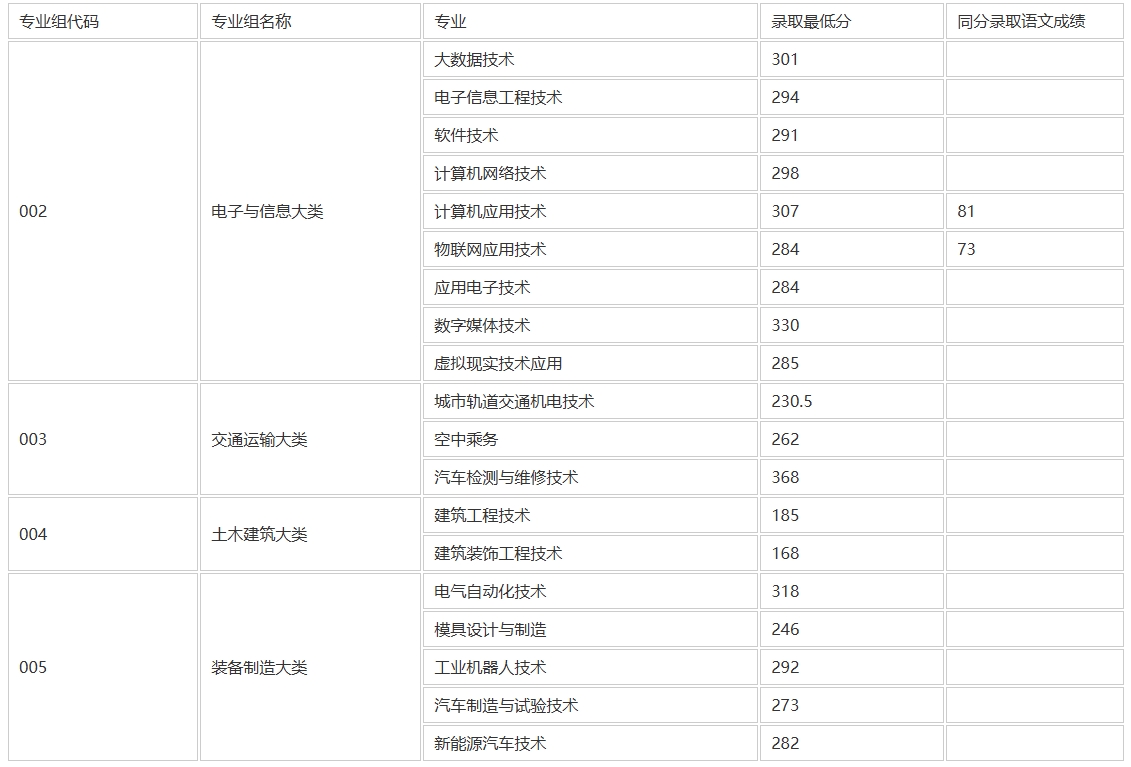 | 专业组代码 | 专业组名称 | 专业 | 录取最低分 | 同分录取语文成绩 |
|---|---|---|---|---|
| 002 | 电子与信息大类 | 大数据技术 | 301 | |
| | | 电子信息工程技术 | 294 | |
| | | 软件技术 | 291 | |
| | | 计算机网络技术 | 298 | |
| | | 计算机应用技术 | 307 | 81 |
| | | 物联网应用技术 | 284 | 73 |
| | | 应用电子技术 | 284 | |
| | | 数字媒体技术 | 330 | |
| | | 虚拟现实技术应用 | 285 | |
| 003 | 交通运输大类 | 城市轨道交通机电技术 | 230.5 | |
| | | 空中乘务 | 262 | |
| | | 汽车检测与维修技术 | 368 | |
| 004 | 土木建筑大类 | 建筑工程技术 | 185 | |
| | | 建筑装饰工程技术 | 168 | |
| 005 | 装备制造大类 | 电气自动化技术 | 318 | |
| | | 模具设计与制造 | 246 | |
| | | 工业机器人技术 | 292 | |
| | | 汽车制造与试验技术 | 273 | |
| | | 新能源汽车技术 | 282 | |